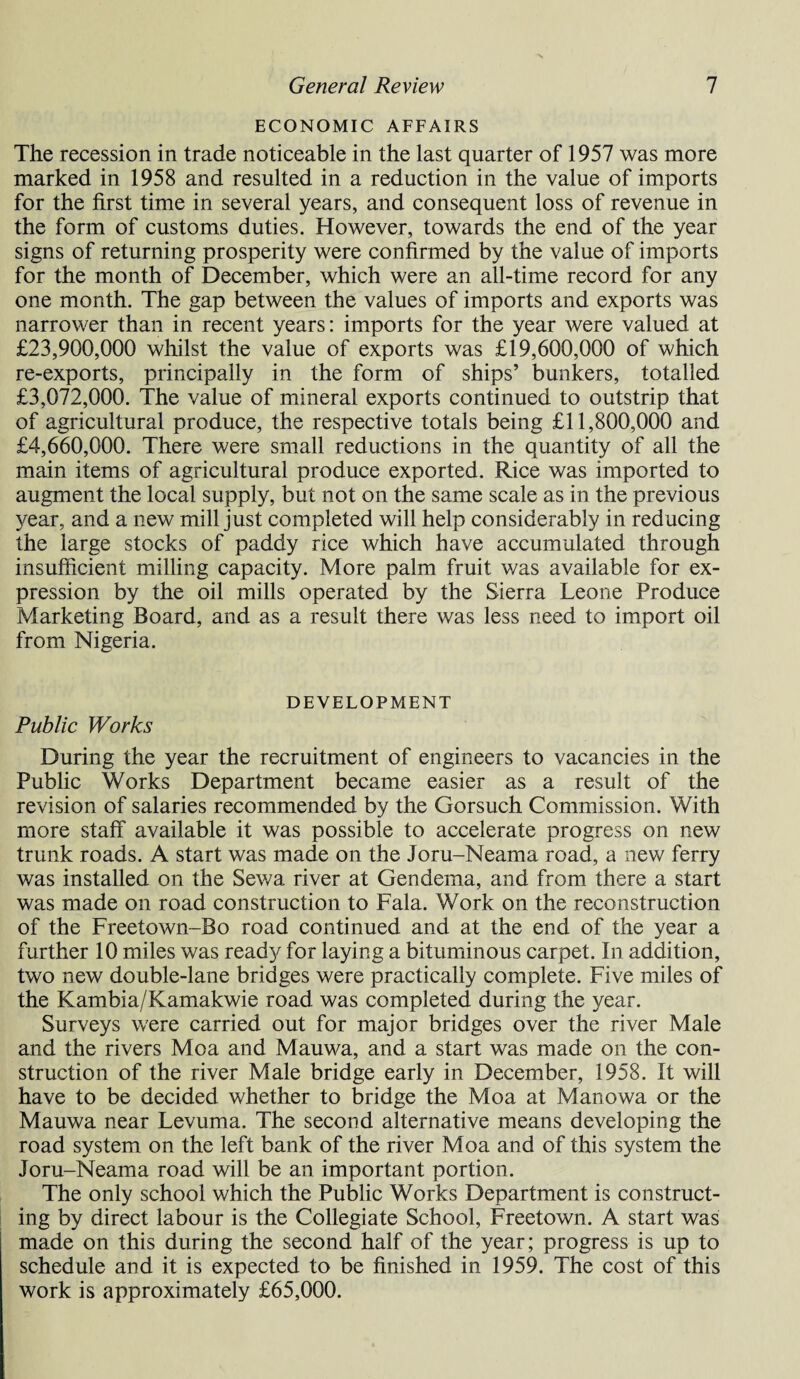 General Review 7

ECONOMIC AFFAIRS

The recession in trade noticeable in the last quarter of 1957 was more marked in 1958 and resulted in a reduction in the value of imports for the first time in several years, and consequent loss of revenue in the form of customs duties. However, towards the end of the year signs of returning prosperity were confirmed by the value of imports for the month of December, which were an all-time record for any one month. The gap between the values of imports and exports was narrower than in recent years: imports for the year were valued at £23,900,000 whilst the value of exports was £19,600,000 of which re-exports, principally in the form of ships' bunkers, totalled £3,072,000. The value of mineral exports continued to outstrip that of agricultural produce, the respective totals being £11,800,000 and £4,660,000. There were small reductions in the quantity of all the main items of agricultural produce exported. Rice was imported to augment the local supply, but not on the same scale as in the previous year, and a new mill just completed will help considerably in reducing the large stocks of paddy rice which have accumulated through insufficient milling capacity. More palm fruit was available for expression by the oil mills operated by the Sierra Leone Produce Marketing Board, and as a result there was less need to import oil from Nigeria.

DEVELOPMENT

Public Works

During the year the recruitment of engineers to vacancies in the Public Works Department became easier as a result of the revision of salaries recommended by the Gorsuch Commission. With more staff available it was possible to accelerate progress on new trunk roads. A start was made on the Joru–Neama road, a new ferry was installed on the Sewa river at Gendema, and from there a start was made on road construction to Fala. Work on the reconstruction of the Freetown–Bo road continued and at the end of the year a further 10 miles was ready for laying a bituminous carpet. In addition, two new double-lane bridges were practically complete. Five miles of the Kambia/Kamakwie road was completed during the year.

Surveys were carried out for major bridges over the river Male and the rivers Moa and Mauwa, and a start was made on the construction of the river Male bridge early in December, 1958. It will have to be decided whether to bridge the Moa at Manowa or the Mauwa near Levuma. The second alternative means developing the road system on the left bank of the river Moa and of this system the Joru–Neama road will be an important portion.

The only school which the Public Works Department is constructing by direct labour is the Collegiate School, Freetown. A start was made on this during the second half of the year; progress is up to schedule and it is expected to be finished in 1959. The cost of this work is approximately £65,000.